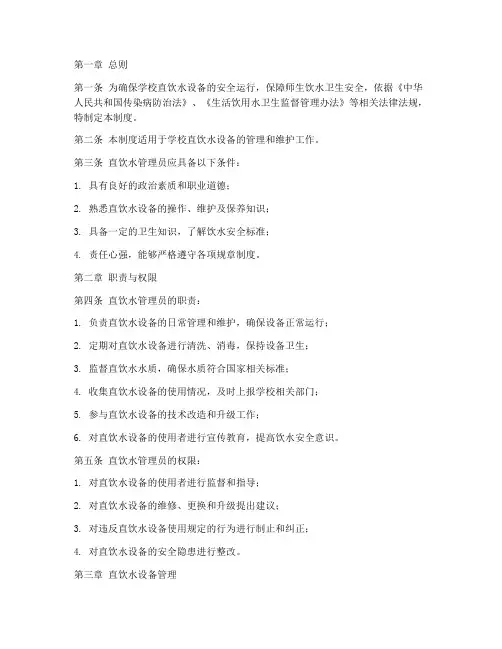 第一章 总则

第一条 为确保学校直饮水设备的安全运行，保障师生饮水卫生安全，依据《中华人民共和国传染病防治法》、《生活饮用水卫生监督管理办法》等相关法律法规，特制定本制度。

第二条 本制度适用于学校直饮水设备的管理和维护工作。

第三条 直饮水管理员应具备以下条件：

1. 具有良好的政治素质和职业道德；

2. 熟悉直饮水设备的操作、维护及保养知识；

3. 具备一定的卫生知识，了解饮水安全标准；

4. 责任心强，能够严格遵守各项规章制度。

第二章 职责与权限

第四条 直饮水管理员的职责：

1. 负责直饮水设备的日常管理和维护，确保设备正常运行；

2. 定期对直饮水设备进行清洗、消毒，保持设备卫生；

3. 监督直饮水水质，确保水质符合国家相关标准；

4. 收集直饮水设备的使用情况，及时上报学校相关部门；

5. 参与直饮水设备的技术改造和升级工作；

6. 对直饮水设备的使用者进行宣传教育，提高饮水安全意识。

第五条 直饮水管理员的权限：

1. 对直饮水设备的使用者进行监督和指导；

2. 对直饮水设备的维修、更换和升级提出建议；

3. 对违反直饮水设备使用规定的行为进行制止和纠正；

4. 对直饮水设备的安全隐患进行整改。

第三章 直饮水设备管理